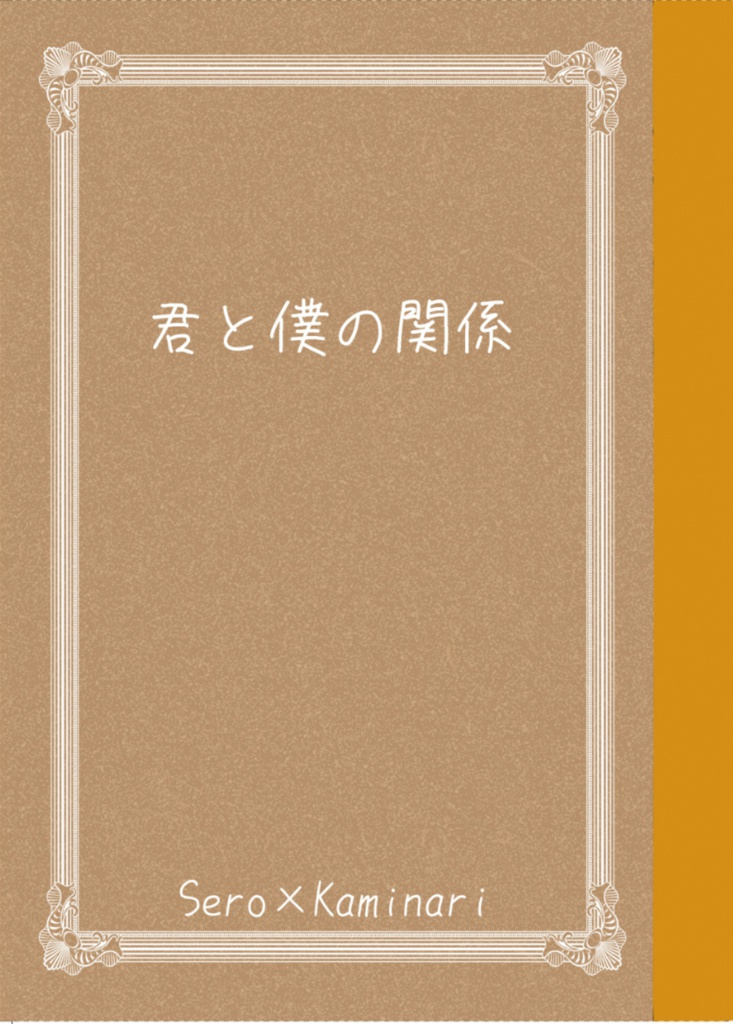 君と僕の関係

Sero×Kaminari